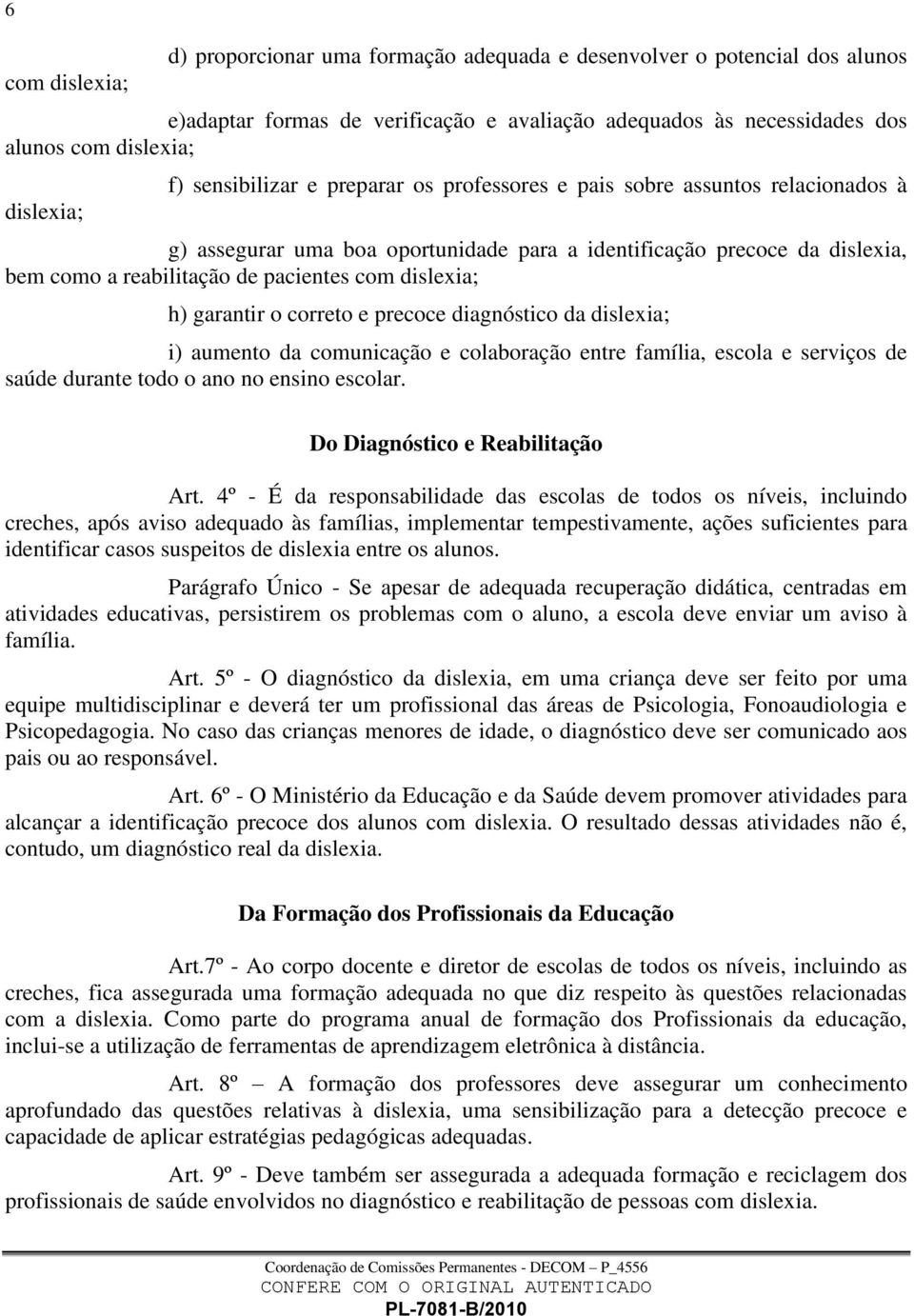 6

d) proporcionar uma formação adequada e desenvolver o potencial dos alunos com dislexia;

e)adaptar formas de verificação e avaliação adequados às necessidades dos alunos com dislexia;

f) sensibilizar e preparar os professores e pais sobre assuntos relacionados à dislexia;

g) assegurar uma boa oportunidade para a identificação precoce da dislexia, bem como a reabilitação de pacientes com dislexia;

h) garantir o correto e precoce diagnóstico da dislexia;

i) aumento da comunicação e colaboração entre família, escola e serviços de saúde durante todo o ano no ensino escolar.

Do Diagnóstico e Reabilitação

Art. 4º - É da responsabilidade das escolas de todos os níveis, incluindo creches, após aviso adequado às famílias, implementar tempestivamente, ações suficientes para identificar casos suspeitos de dislexia entre os alunos.

Parágrafo Único - Se apesar de adequada recuperação didática, centradas em atividades educativas, persistirem os problemas com o aluno, a escola deve enviar um aviso à família.

Art. 5º - O diagnóstico da dislexia, em uma criança deve ser feito por uma equipe multidisciplinar e deverá ter um profissional das áreas de Psicologia, Fonoaudiologia e Psicopedagogia. No caso das crianças menores de idade, o diagnóstico deve ser comunicado aos pais ou ao responsável.

Art. 6º - O Ministério da Educação e da Saúde devem promover atividades para alcançar a identificação precoce dos alunos com dislexia. O resultado dessas atividades não é, contudo, um diagnóstico real da dislexia.

Da Formação dos Profissionais da Educação

Art.7º - Ao corpo docente e diretor de escolas de todos os níveis, incluindo as creches, fica assegurada uma formação adequada no que diz respeito às questões relacionadas com a dislexia. Como parte do programa anual de formação dos Profissionais da educação, inclui-se a utilização de ferramentas de aprendizagem eletrônica à distância.

Art. 8º – A formação dos professores deve assegurar um conhecimento aprofundado das questões relativas à dislexia, uma sensibilização para a detecção precoce e capacidade de aplicar estratégias pedagógicas adequadas.

Art. 9º - Deve também ser assegurada a adequada formação e reciclagem dos profissionais de saúde envolvidos no diagnóstico e reabilitação de pessoas com dislexia.

Coordenação de Comissões Permanentes - DECOM – P_4556
CONFERE COM O ORIGINAL AUTENTICADO
PL-7081-B/2010